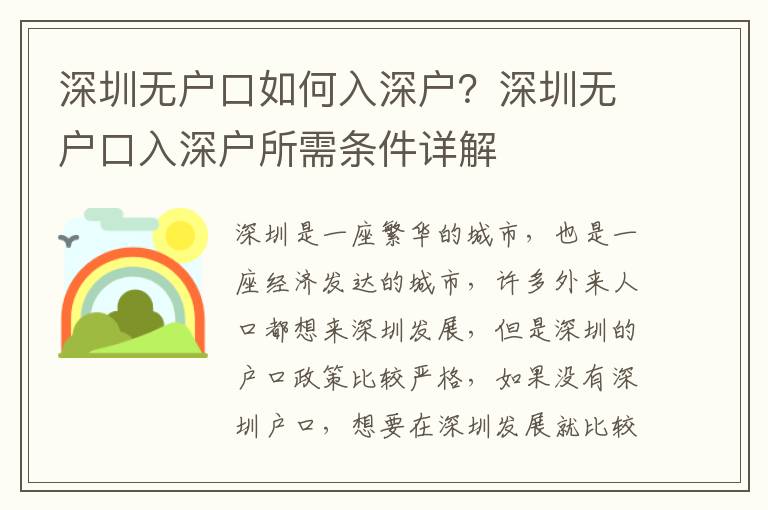 深圳无户口如何入深户？深圳无户口入深户所需条件详解

深圳是一座繁华的城市，也是一座经济发达的城市，许多外来人口都想来深圳发展，但是深圳的户口政策比较严格，如果没有深圳户口，想要在深圳发展就比较